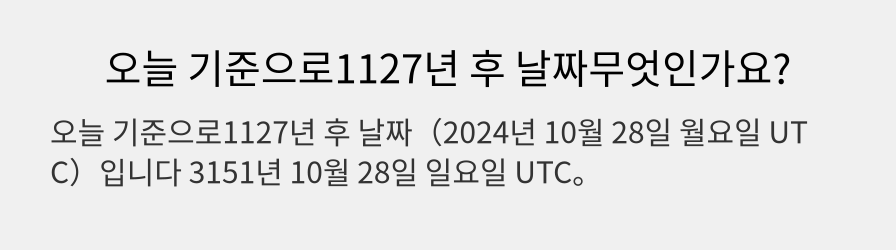 오늘 기준으로1127년 후 날짜무엇인가요?

오늘 기준으로1127년 후 날짜（2024년 10월 28일 월요일 UTC）입니다 3151년 10월 28일 일요일 UTC。